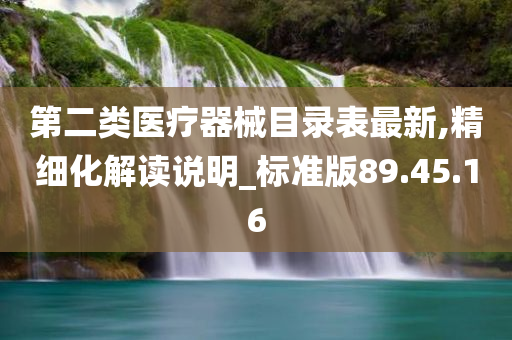 第二类医疗器械目录表最新,精细化解读说明_标准版89.45.16